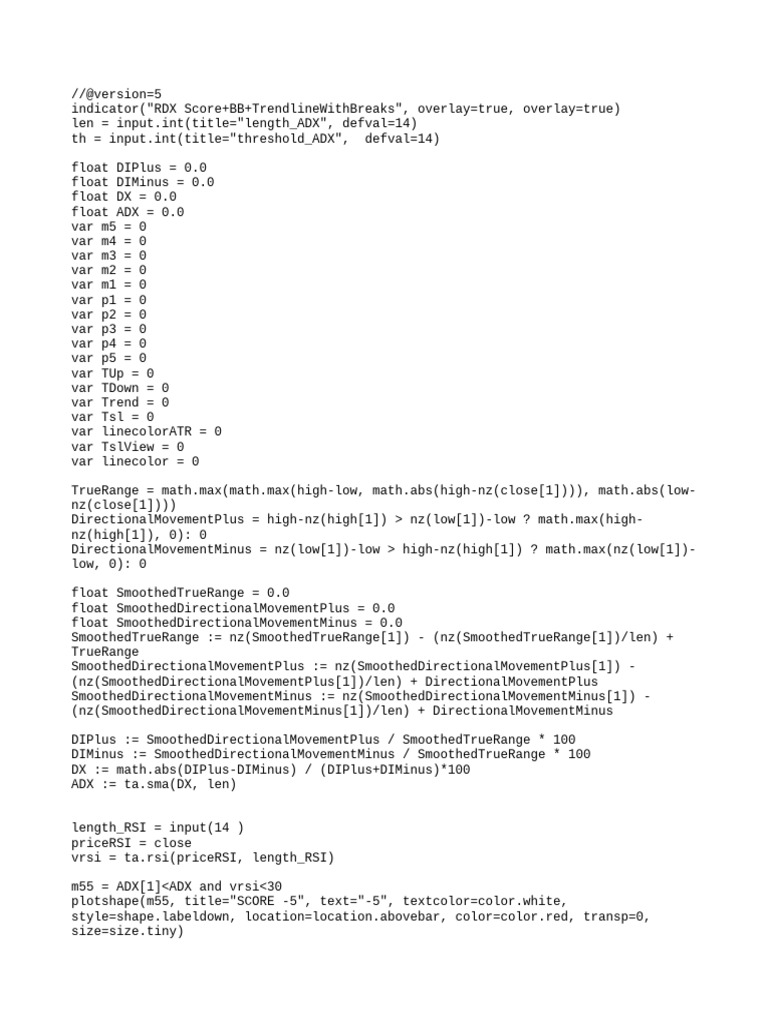 //@version=5
indicator("RDX Score+BB+TrendlineWithBreaks", overlay=true, overlay=true)
len = input.int(title="length_ADX", defval=14)
th = input.int(title="threshold_ADX",  defval=14)

float DIPlus = 0.0
float DIMinus = 0.0
float DX = 0.0
float ADX = 0.0
var m5 = 0
var m4 = 0
var m3 = 0
var m2 = 0
var m1 = 0
var p1 = 0
var p2 = 0
var p3 = 0
var p4 = 0
var p5 = 0
var TUp = 0
var TDown = 0
var Trend = 0
var Tsl = 0
var linecolorATR = 0
var TslView = 0
var linecolor = 0

TrueRange = math.max(math.max(high-low, math.abs(high-nz(close[1]))), math.abs(low-nz(close[1])))
DirectionalMovementPlus = high-nz(high[1]) > nz(low[1])-low ? math.max(high-nz(high[1]), 0): 0
DirectionalMovementMinus = nz(low[1])-low > high-nz(high[1]) ? math.max(nz(low[1])-low, 0): 0

float SmoothedTrueRange = 0.0
float SmoothedDirectionalMovementPlus = 0.0
float SmoothedDirectionalMovementMinus = 0.0
SmoothedTrueRange := nz(SmoothedTrueRange[1]) - (nz(SmoothedTrueRange[1])/len) + TrueRange
SmoothedDirectionalMovementPlus := nz(SmoothedDirectionalMovementPlus[1]) - (nz(SmoothedDirectionalMovementPlus[1])/len) + DirectionalMovementPlus
SmoothedDirectionalMovementMinus := nz(SmoothedDirectionalMovementMinus[1]) - (nz(SmoothedDirectionalMovementMinus[1])/len) + DirectionalMovementMinus

DIPlus := SmoothedDirectionalMovementPlus / SmoothedTrueRange * 100
DIMinus := SmoothedDirectionalMovementMinus / SmoothedTrueRange * 100
DX := math.abs(DIPlus-DIMinus) / (DIPlus+DIMinus)*100
ADX := ta.sma(DX, len)

length_RSI = input(14 )
priceRSI = close
vrsi = ta.rsi(priceRSI, length_RSI)

m55 = ADX[1]<ADX and vrsi<30
plotshape(m55, title="SCORE -5", text="-5", textcolor=color.white, style=shape.labeldown, location=location.abovebar, color=color.red, transp=0, size=size.tiny)